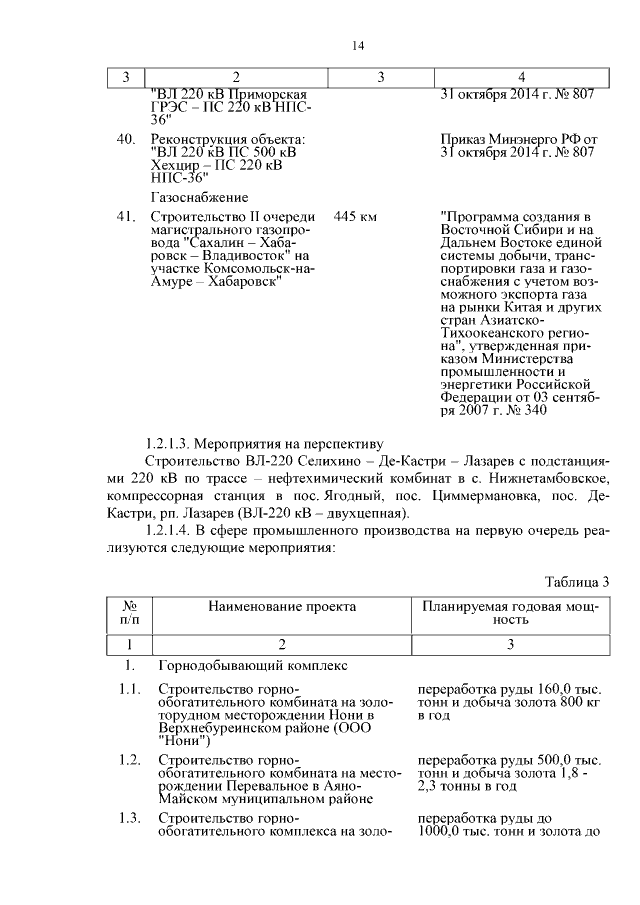 14

| 3 | 2 | 3 | 4 |
|---|---|---|---|
| | "ВЛ 220 кВ Приморская ГРЭС – ПС 220 кВ НПС-36" | | 31 октября 2014 г. № 807 |
| 40. | Реконструкция объекта: "ВЛ 220 кВ ПС 500 кВ Хехцир – ПС 220 кВ НПС-36" | | Приказ Минэнерго РФ от 31 октября 2014 г. № 807 |
| | Газоснабжение | | |
| 41. | Строительство II очереди магистрального газопровода "Сахалин – Хабаровск – Владивосток" на участке Комсомольск-на-Амуре – Хабаровск" | 445 км | "Программа создания в Восточной Сибири и на Дальнем Востоке единой системы добычи, транспортировки газа и газоснабжения с учетом возможного экспорта газа на рынки Китая и других стран Азиатско-Тихоокеанского региона", утвержденная приказом Министерства промышленности и энергетики Российской Федерации от 03 сентября 2007 г. № 340 |

1.2.1.3. Мероприятия на перспективу

Строительство ВЛ-220 Селихино – Де-Кастри – Лазарев с подстанциями 220 кВ по трассе – нефтехимический комбинат в с. Нижнетамбовское, компрессорная станция в пос. Ягодный, пос. Циммермановка, пос. Де-Кастри, рп. Лазарев (ВЛ-220 кВ – двухцепная).

1.2.1.4. В сфере промышленного производства на первую очередь реализуются следующие мероприятия:

Таблица 3

| № п/п | Наименование проекта | Планируемая годовая мощность |
|---|---|---|
| 1 | 2 | 3 |
| 1. | Горнодобывающий комплекс | |
| 1.1. | Строительство горно-обогатительного комбината на золоторудном месторождении Нони в Верхнебуреинском районе (ООО "Нони") | переработка руды 160,0 тыс. тонн и добыча золота 800 кг в год |
| 1.2. | Строительство горно-обогатительного комбината на месторождении Перевальное в Аяно-Майском муниципальном районе | переработка руды 500,0 тыс. тонн и добыча золота 1,8 - 2,3 тонны в год |
| 1.3. | Строительство горно-обогатительного комплекса на золо- | переработка руды до 1000,0 тыс. тонн и золота до |